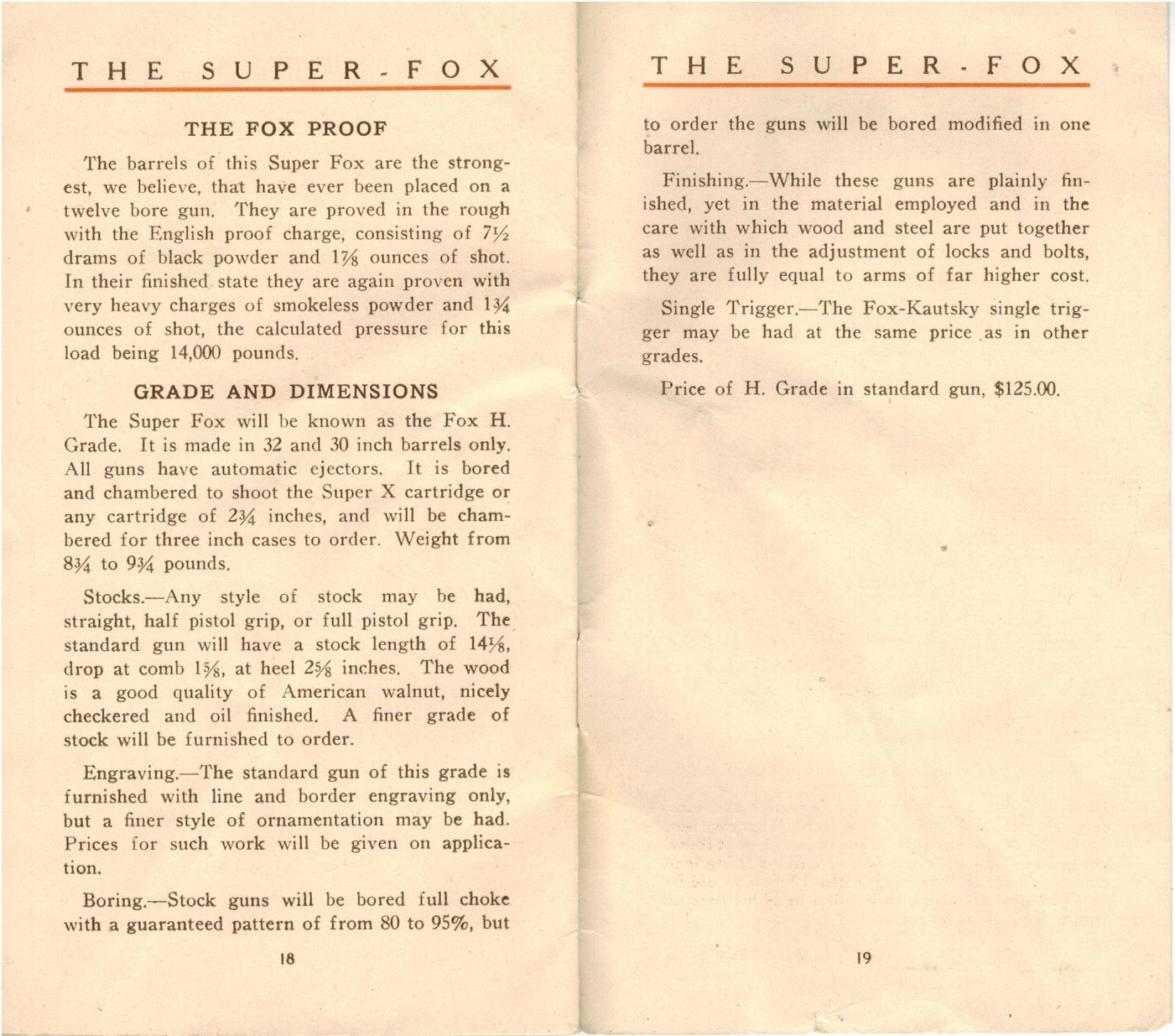 THE SUPER-FOX

THE FOX PROOF

The barrels of this Super Fox are the strongest, we believe, that have ever been placed on a twelve bore gun. They are proved in the rough with the English proof charge, consisting of $7\frac{1}{2}$ drams of black powder and $1\frac{7}{8}$ ounces of shot. In their finished state they are again proven with very heavy charges of smokeless powder and $1\frac{3}{4}$ ounces of shot, the calculated pressure for this load being 14,000 pounds.

GRADE AND DIMENSIONS

The Super Fox will be known as the Fox H. Grade. It is made in 32 and 30 inch barrels only. All guns have automatic ejectors. It is bored and chambered to shoot the Super X cartridge or any cartridge of $2\frac{3}{4}$ inches, and will be chambered for three inch cases to order. Weight from $8\frac{3}{4}$ to $9\frac{3}{4}$ pounds.

Stocks.—Any style of stock may be had, straight, half pistol grip, or full pistol grip. The standard gun will have a stock length of $14\frac{1}{8}$, drop at comb $1\frac{5}{8}$, at heel $2\frac{5}{8}$ inches. The wood is a good quality of American walnut, nicely checkered and oil finished. A finer grade of stock will be furnished to order.

Engraving.—The standard gun of this grade is furnished with line and border engraving only, but a finer style of ornamentation may be had. Prices for such work will be given on application.

Boring.—Stock guns will be bored full choke with a guaranteed pattern of from 80 to 95%, but

18

THE SUPER-FOX

to order the guns will be bored modified in one barrel.

Finishing.—While these guns are plainly finished, yet in the material employed and in the care with which wood and steel are put together as well as in the adjustment of locks and bolts, they are fully equal to arms of far higher cost.

Single Trigger.—The Fox-Kautsky single trigger may be had at the same price as in other grades.

Price of H. Grade in standard gun, $125.00.

19